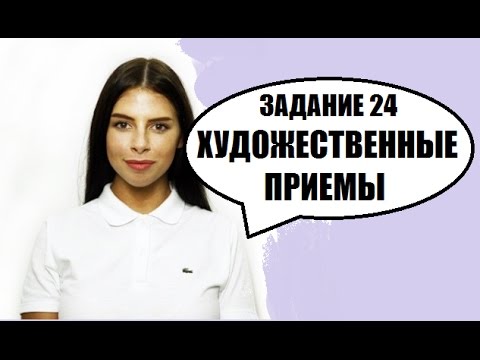 ЗАДАНИЕ 24
ХУДОЖЕСТВЕННЫЕ
ПРИЕМЫ